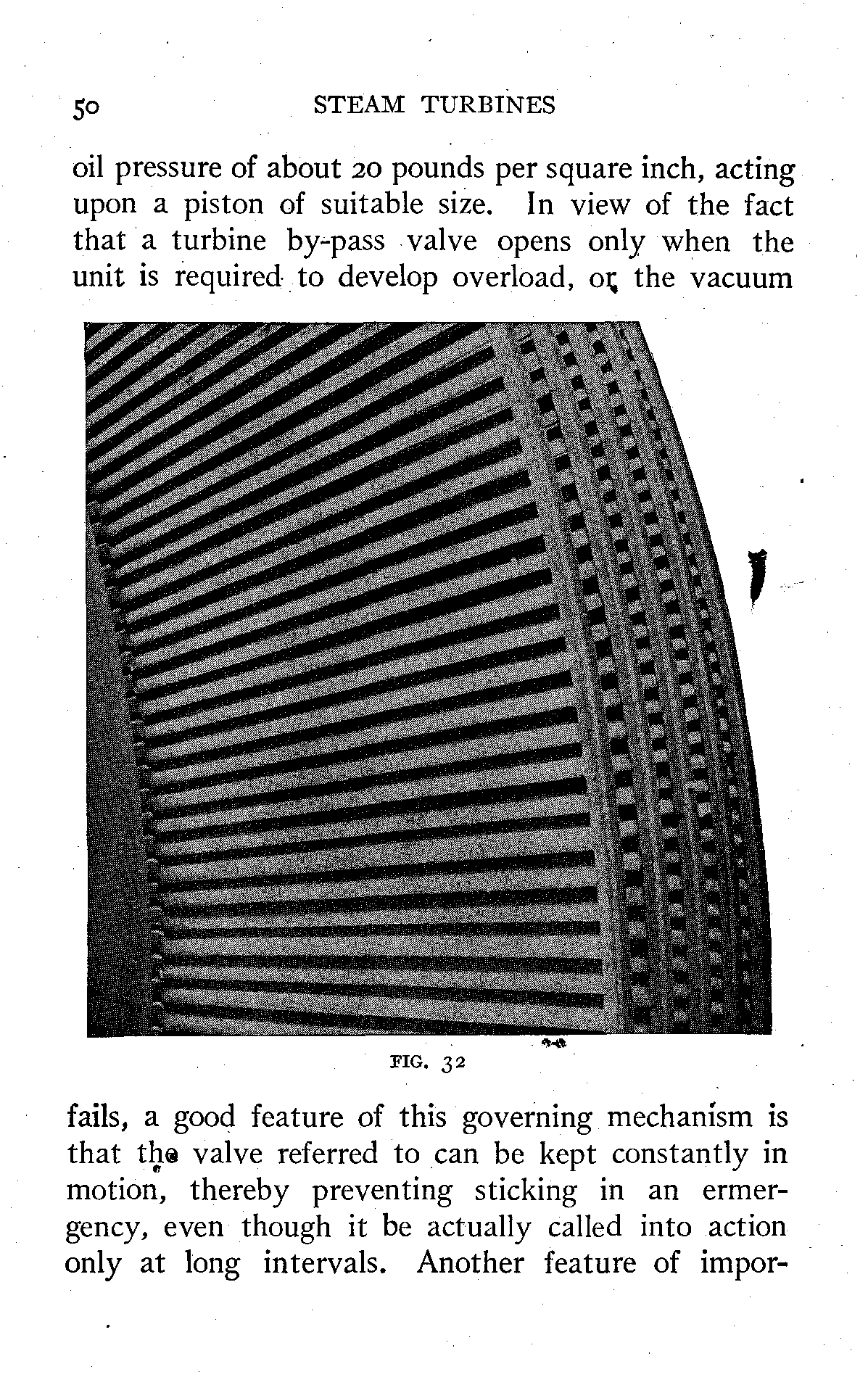 50 STEAM TURBINES

oil pressure of about 20 pounds per square inch, acting upon a piston of suitable size. In view of the fact that a turbine by-pass valve opens only when the unit is required to develop overload, or the vacuum

FIG. 32

fails, a good feature of this governing mechanism is that the valve referred to can be kept constantly in motion, thereby preventing sticking in an ermergency, even though it be actually called into action only at long intervals. Another feature of impor-